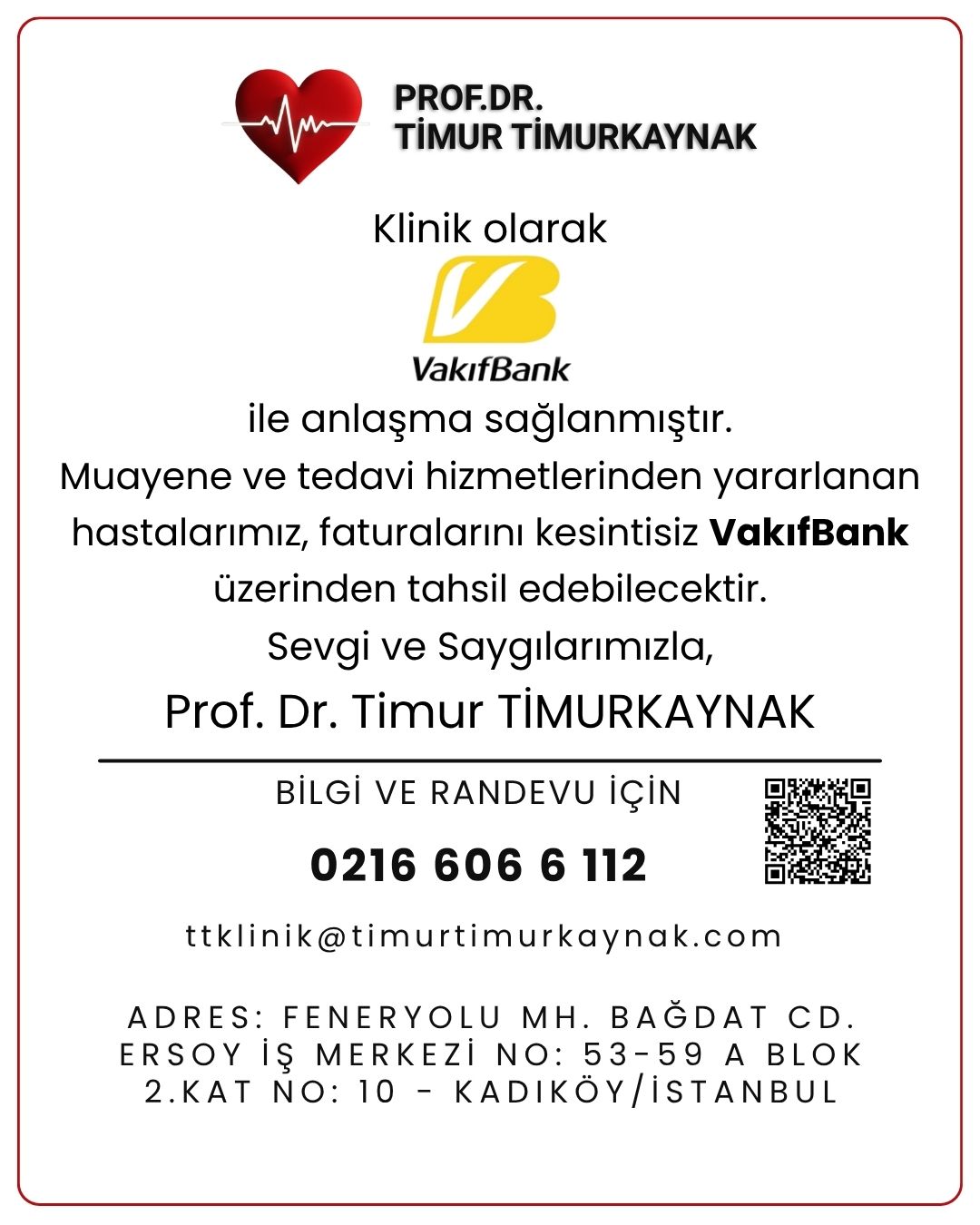 PROF.DR.
TİMUR TİMURKAYNAK

Klinik olarak

VakıfBank

ile anlaşma sağlanmıştır.
Muayene ve tedavi hizmetlerinden yararlanan hastalarımız, faturalarını kesintisiz VakıfBank üzerinden tahsil edebilecektir.
Sevgi ve Saygılarımızla,

Prof. Dr. Timur TİMURKAYNAK

BİLGİ VE RANDEVU İÇİN

0216 606 6 112

ttklinik@timurtimurkaynak.com

ADRES: FENERYOLU MH. BAĞDAT CD.
ERSOY İŞ MERKEZİ NO: 53-59 A BLOK
2.KAT NO: 10 - KADIKÖY/İSTANBUL